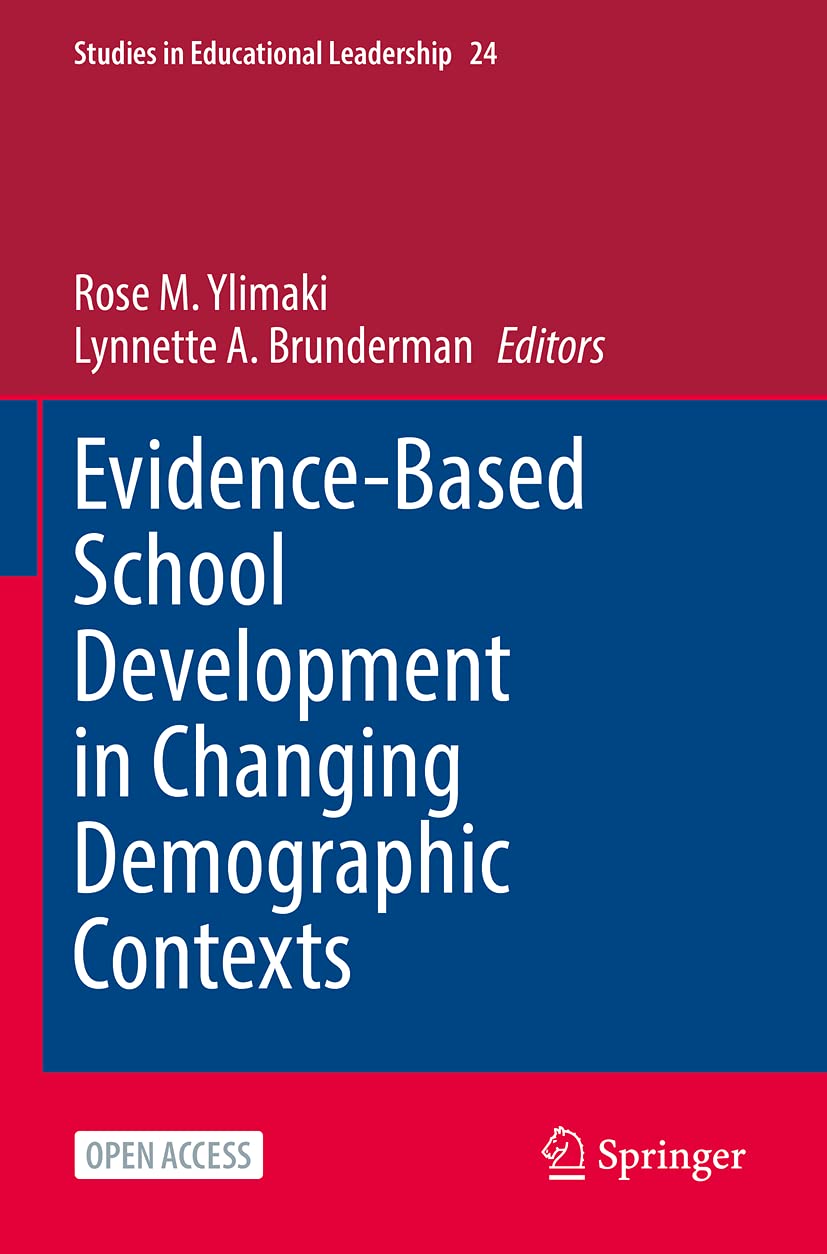 Studies in Educational Leadership 24

Rose M. Ylimaki
Lynnette A. Brunderman Editors

Evidence-Based School Development in Changing Demographic Contexts

OPEN ACCESS

Springer